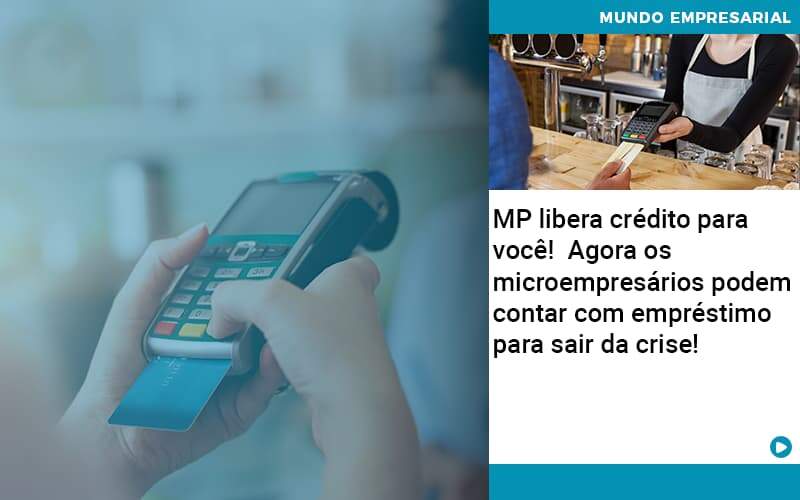 MUNDO EMPRESARIAL

MP libera crédito para você! Agora os microempresários podem contar com empréstimo para sair da crise!